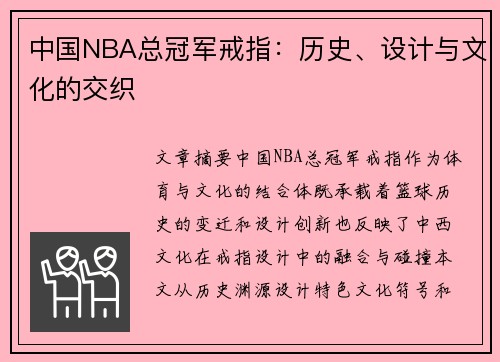 中国NBA总冠军戒指：历史、设计与文化的交织

文章摘要中国NBA总冠军戒指作为体育与文化的结合体既承载着篮球历史的变迁和设计创新也反映了中西文化在戒指设计中的融合与碰撞本文从历史渊源设计特色文化符号和